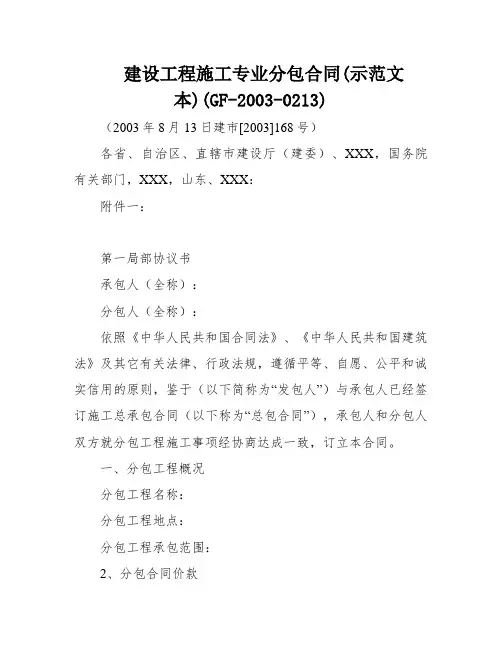 建设工程施工专业分包合同(示范文本)(GF-2003-0213)

（2003 年 8 月 13 日建市[2003]168 号）

各省、自治区、直辖市建设厅（建委）、XXX，国务院有关部门，XXX，山东、XXX：

附件一：

第一局部协议书

承包人（全称）：

分包人（全称）：

依照《中华人民共和国合同法》、《中华人民共和国建筑法》及其它有关法律、行政法规，遵循平等、自愿、公平和诚实信用的原则，鉴于（以下简称为“发包人”）与承包人已经签订施工总承包合同（以下称为“总包合同”），承包人和分包人双方就分包工程施工事项经协商达成一致，订立本合同。

一、分包工程概况

分包工程名称：

分包工程地点：

分包工程承包范围：

2、分包合同价款